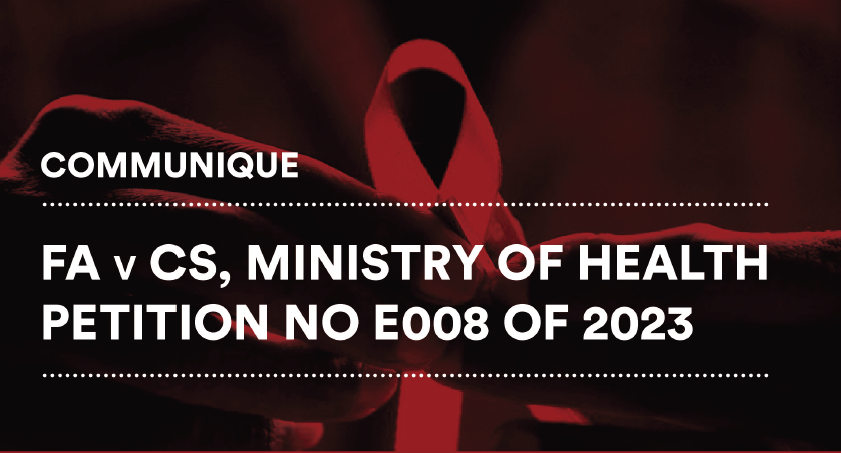 COMMUNIQUE

FA v CS, MINISTRY OF HEALTH
PETITION NO E008 OF 2023